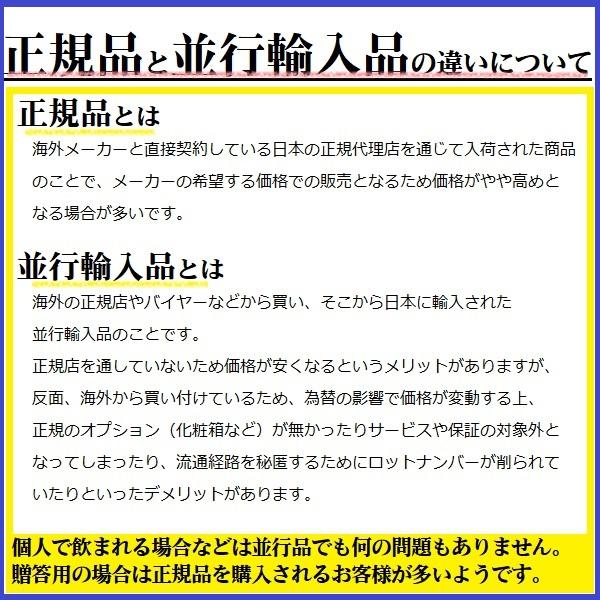 正規品と並行輸入品の違いについて

正規品とは

海外メーカーと直接契約している日本の正規代理店を通じて入荷された商品のことで、メーカーの希望する価格での販売となるため価格がやや高めとなる場合が多いです。

並行輸入品とは

海外の正規店やバイヤーなどから買い、そこから日本に輸入された並行輸入品のことです。
正規店を通していないため価格が安くなるというメリットがありますが、反面、海外から買い付けているため、為替の影響で価格が変動する上、正規のオプション（化粧箱など）が無かったりサービスや保証の対象外となってしまったり、流通経路を秘匿するためにロットナンバーが削られていたりといったデメリットがあります。

個人で飲まれる場合などは並行品でも何の問題もありません。
贈答用の場合は正規品を購入されるお客様が多いようです。